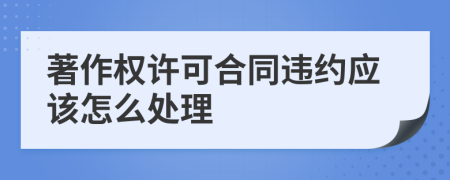 著作权许可合同违约应该怎么处理